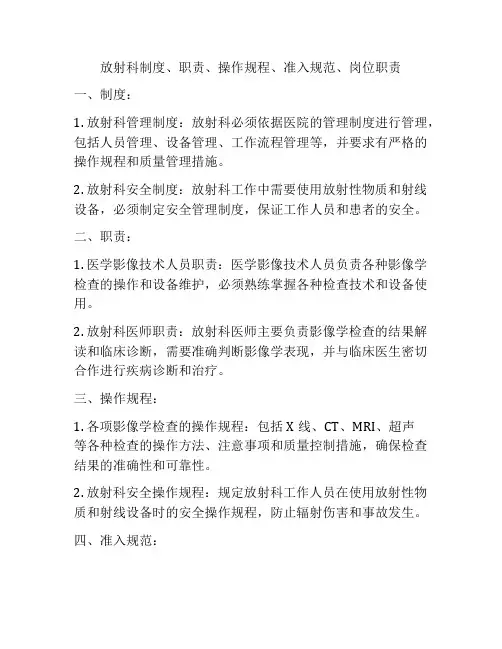 放射科制度、职责、操作规程、准入规范、岗位职责

一、制度：

1. 放射科管理制度：放射科必须依据医院的管理制度进行管理，包括人员管理、设备管理、工作流程管理等，并要求有严格的操作规程和质量管理措施。

2. 放射科安全制度：放射科工作中需要使用放射性物质和射线设备，必须制定安全管理制度，保证工作人员和患者的安全。

二、职责：

1. 医学影像技术人员职责：医学影像技术人员负责各种影像学检查的操作和设备维护，必须熟练掌握各种检查技术和设备使用。

2. 放射科医师职责：放射科医师主要负责影像学检查的结果解读和临床诊断，需要准确判断影像学表现，并与临床医生密切合作进行疾病诊断和治疗。

三、操作规程：

1. 各项影像学检查的操作规程：包括 X 线、CT、MRI、超声等各种检查的操作方法、注意事项和质量控制措施，确保检查结果的准确性和可靠性。

2. 放射科安全操作规程：规定放射科工作人员在使用放射性物质和射线设备时的安全操作规程，防止辐射伤害和事故发生。

四、准入规范：